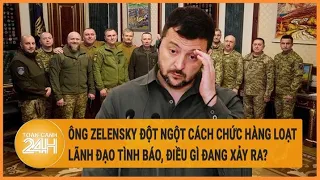 TOÀN CẢNH 24H

ÔNG ZELENSKY ĐỘT NGỘT CÁCH CHỨC HÀNG LOẠT LÃNH ĐẠO TÌNH BÁO, ĐIỀU GÌ ĐANG XẢY RA?